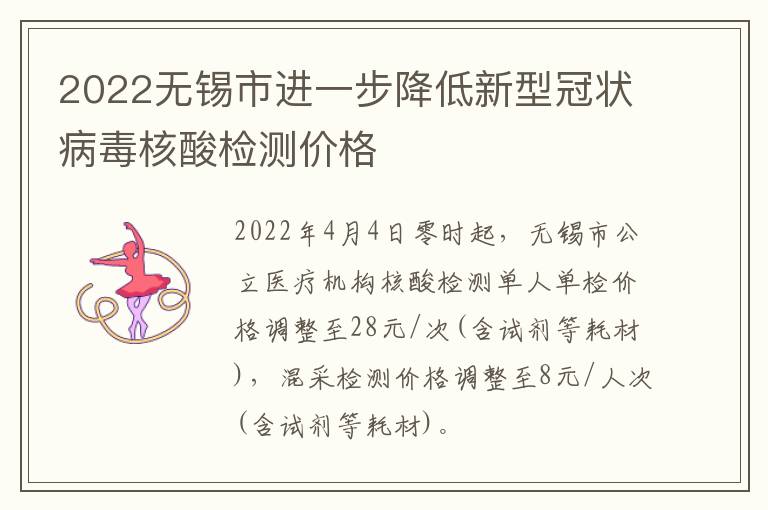 2022无锡市进一步降低新型冠状病毒核酸检测价格

2022年4月4日零时起，无锡市公立医疗机构核酸检测单人单检价格调整至28元/次(含试剂等耗材)，混采检测价格调整至8元/人次(含试剂等耗材)。